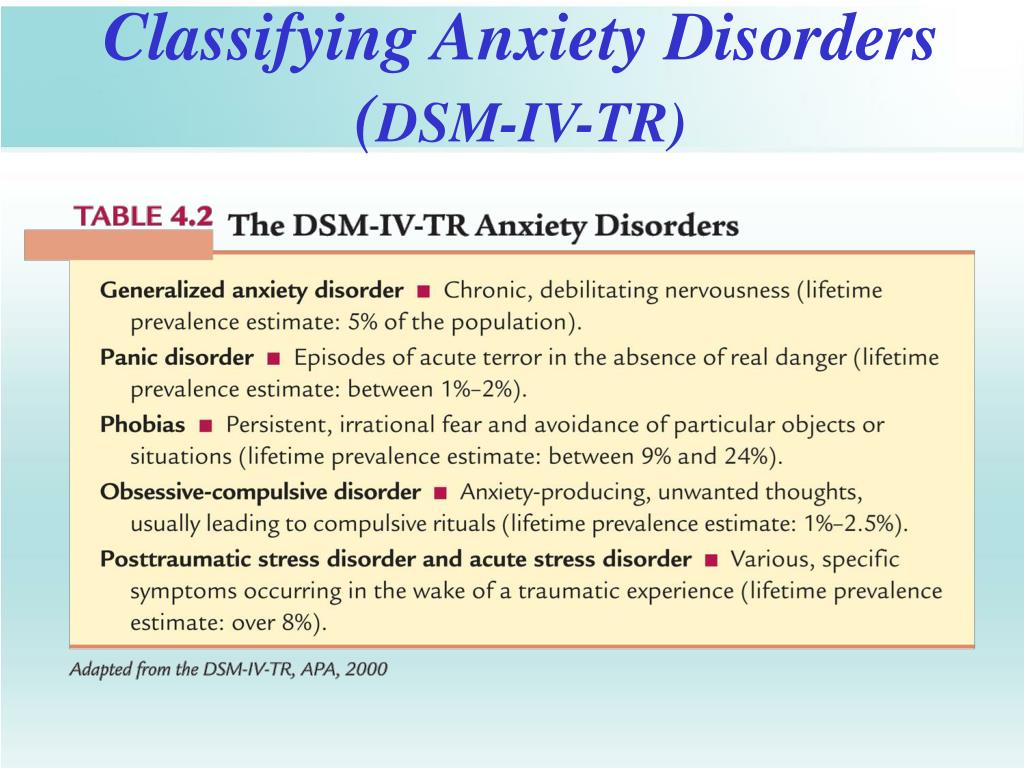 Classifying Anxiety Disorders (DSM-IV-TR)

TABLE 4.2 The DSM-IV-TR Anxiety Disorders

Generalized anxiety disorder ■ Chronic, debilitating nervousness (lifetime prevalence estimate: 5% of the population).

Panic disorder ■ Episodes of acute terror in the absence of real danger (lifetime prevalence estimate: between 1%–2%).

Phobias ■ Persistent, irrational fear and avoidance of particular objects or situations (lifetime prevalence estimate: between 9% and 24%).

Obsessive-compulsive disorder ■ Anxiety-producing, unwanted thoughts, usually leading to compulsive rituals (lifetime prevalence estimate: 1%–2.5%).

Posttraumatic stress disorder and acute stress disorder ■ Various, specific symptoms occurring in the wake of a traumatic experience (lifetime prevalence estimate: over 8%).

Adapted from the DSM-IV-TR, APA, 2000